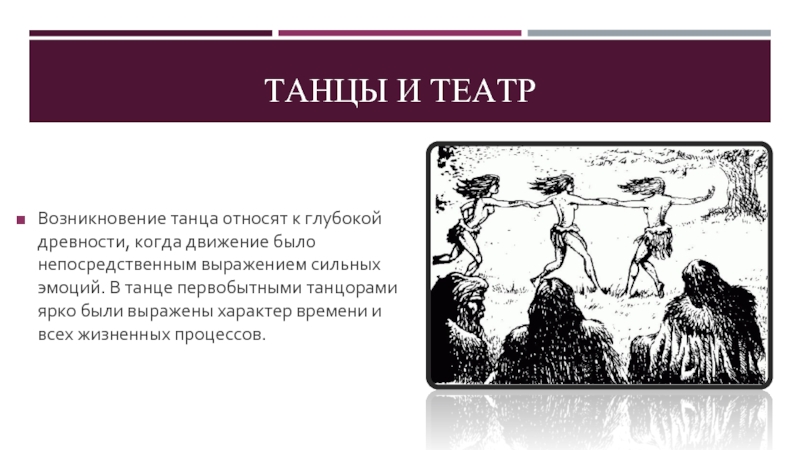 ТАНЦЫ И ТЕАТР

Возникновение танца относят к глубокой древности, когда движение было непосредственным выражением сильных эмоций. В танце первобытными танцорами ярко были выражены характер времени и всех жизненных процессов.